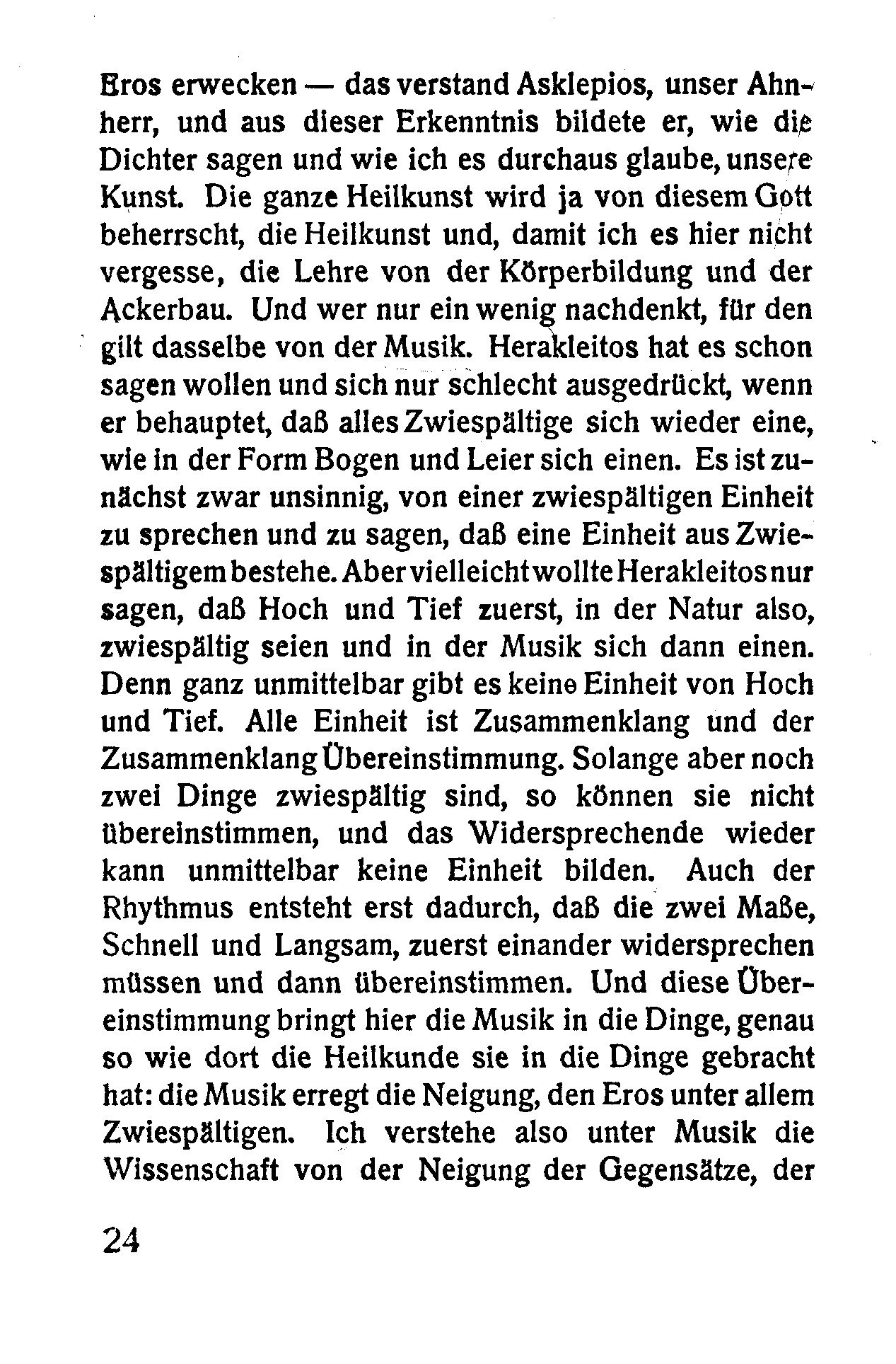 Eros erwecken — das verstand Asklepios, unser Ahnherr, und aus dieser Erkenntnis bildete er, wie die Dichter sagen und wie ich es durchaus glaube, unsere Kunst. Die ganze Heilkunst wird ja von diesem Gott beherrscht, die Heilkunst und, damit ich es hier nicht vergesse, die Lehre von der Körperbildung und der Ackerbau. Und wer nur ein wenig nachdenkt, für den gilt dasselbe von der Musik. Herakleitos hat es schon sagen wollen und sich nur schlecht ausgedrückt, wenn er behauptet, daß alles Zwiespältige sich wieder eine, wie in der Form Bogen und Leier sich einen. Es ist zunächst zwar unsinnig, von einer zwiespältigen Einheit zu sprechen und zu sagen, daß eine Einheit aus Zwiespältigem bestehe. Aber vielleicht wollte Herakleitos nur sagen, daß Hoch und Tief zuerst, in der Natur also, zwiespältig seien und in der Musik sich dann einen. Denn ganz unmittelbar gibt es keine Einheit von Hoch und Tief. Alle Einheit ist Zusammenklang und der Zusammenklang Übereinstimmung. Solange aber noch zwei Dinge zwiespältig sind, so können sie nicht übereinstimmen, und das Widersprechende wieder kann unmittelbar keine Einheit bilden. Auch der Rhythmus entsteht erst dadurch, daß die zwei Maße, Schnell und Langsam, zuerst einander widersprechen müssen und dann übereinstimmen. Und diese Übereinstimmung bringt hier die Musik in die Dinge, genau so wie dort die Heilkunde sie in die Dinge gebracht hat: die Musik erregt die Neigung, den Eros unter allem Zwiespältigen. Ich verstehe also unter Musik die Wissenschaft von der Neigung der Gegensätze, der

24